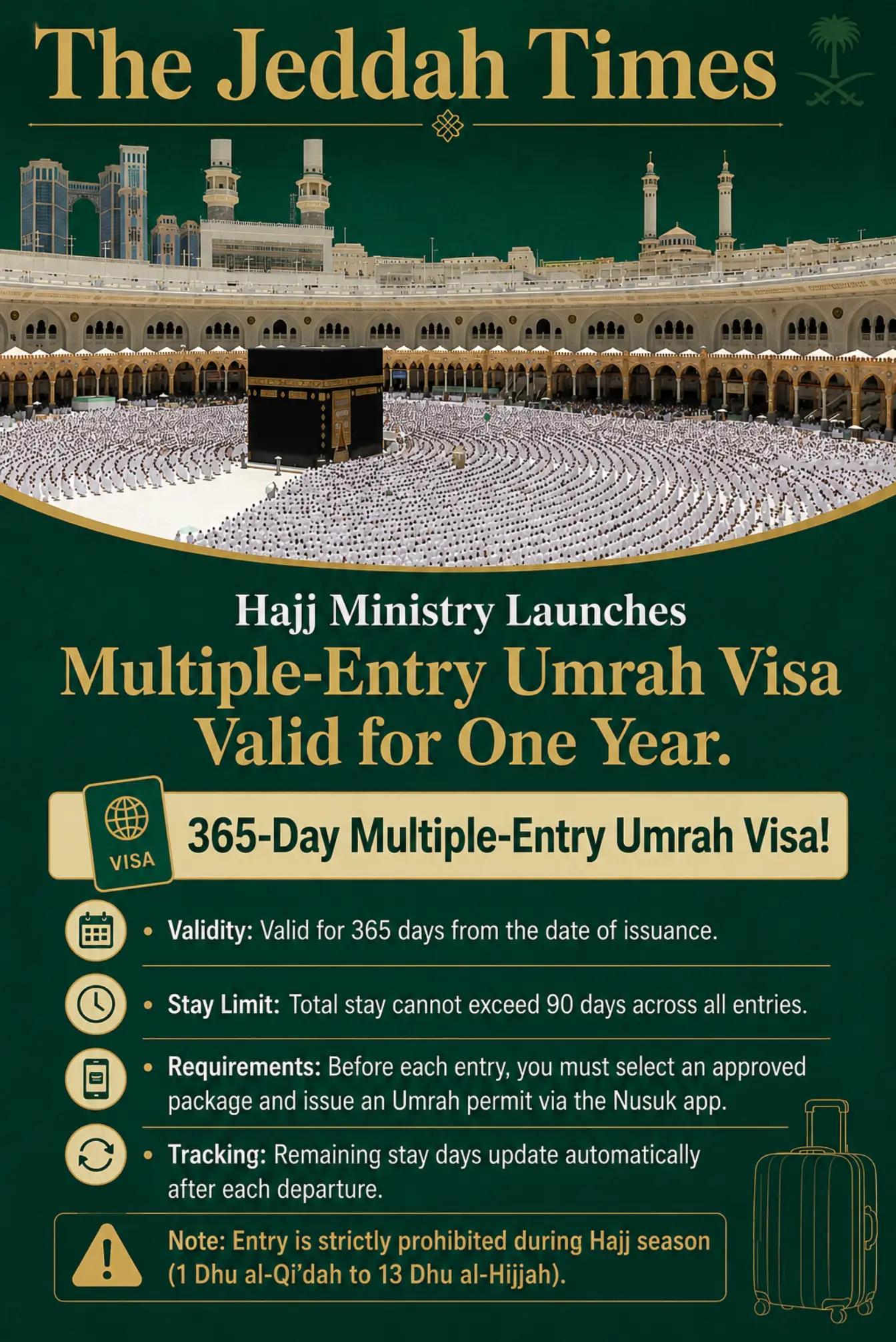 The Jeddah Times

Hajj Ministry Launches

Multiple-Entry Umrah Visa Valid for One Year.

VISA

365-Day Multiple-Entry Umrah Visa!

• Validity: Valid for 365 days from the date of issuance.

• Stay Limit: Total stay cannot exceed 90 days across all entries.

• Requirements: Before each entry, you must select an approved package and issue an Umrah permit via the Nusuk app.

• Tracking: Remaining stay days update automatically after each departure.

Note: Entry is strictly prohibited during Hajj season (1 Dhu al-Qi'dah to 13 Dhu al-Hijjah).